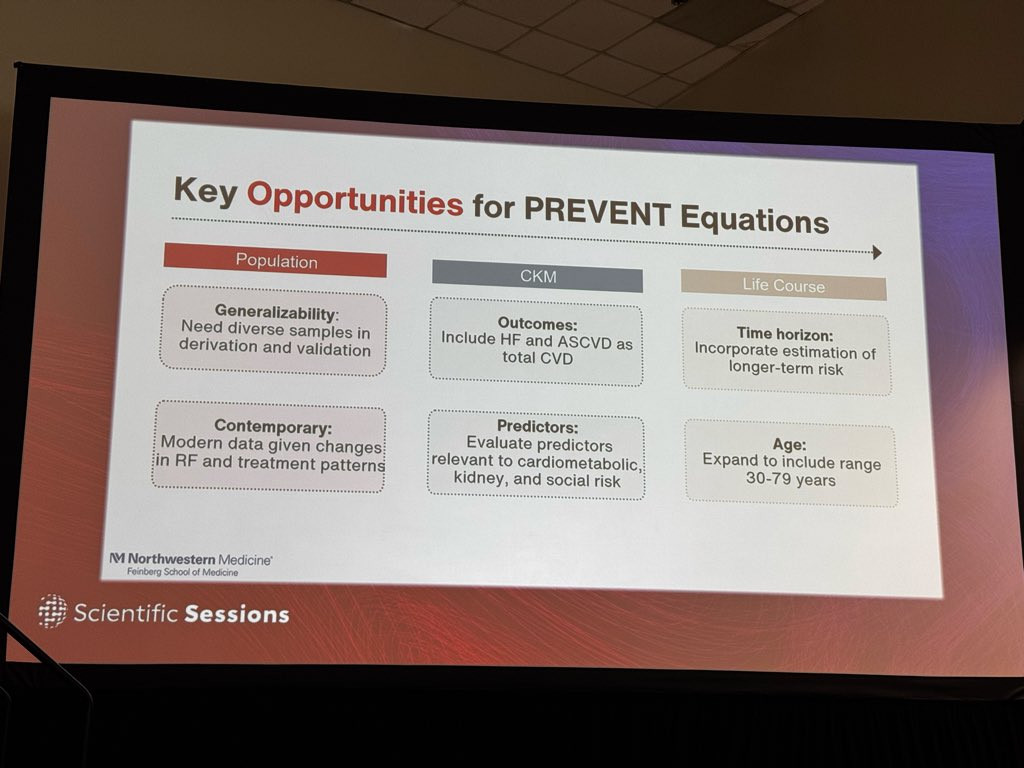 Key Opportunities for PREVENT Equations

Population

Generalizability: Need diverse samples in derivation and validation

Contemporary: Modern data given changes in RF and treatment patterns

CKM

Outcomes: Include HF and ASCVD as total CVD

Predictors: Evaluate predictors relevant to cardiometabolic, kidney, and social risk

Life Course

Time horizon: Incorporate estimation of longer-term risk

Age: Expand to include range 30-79 years

Northwestern Medicine®
Feinberg School of Medicine

Scientific Sessions